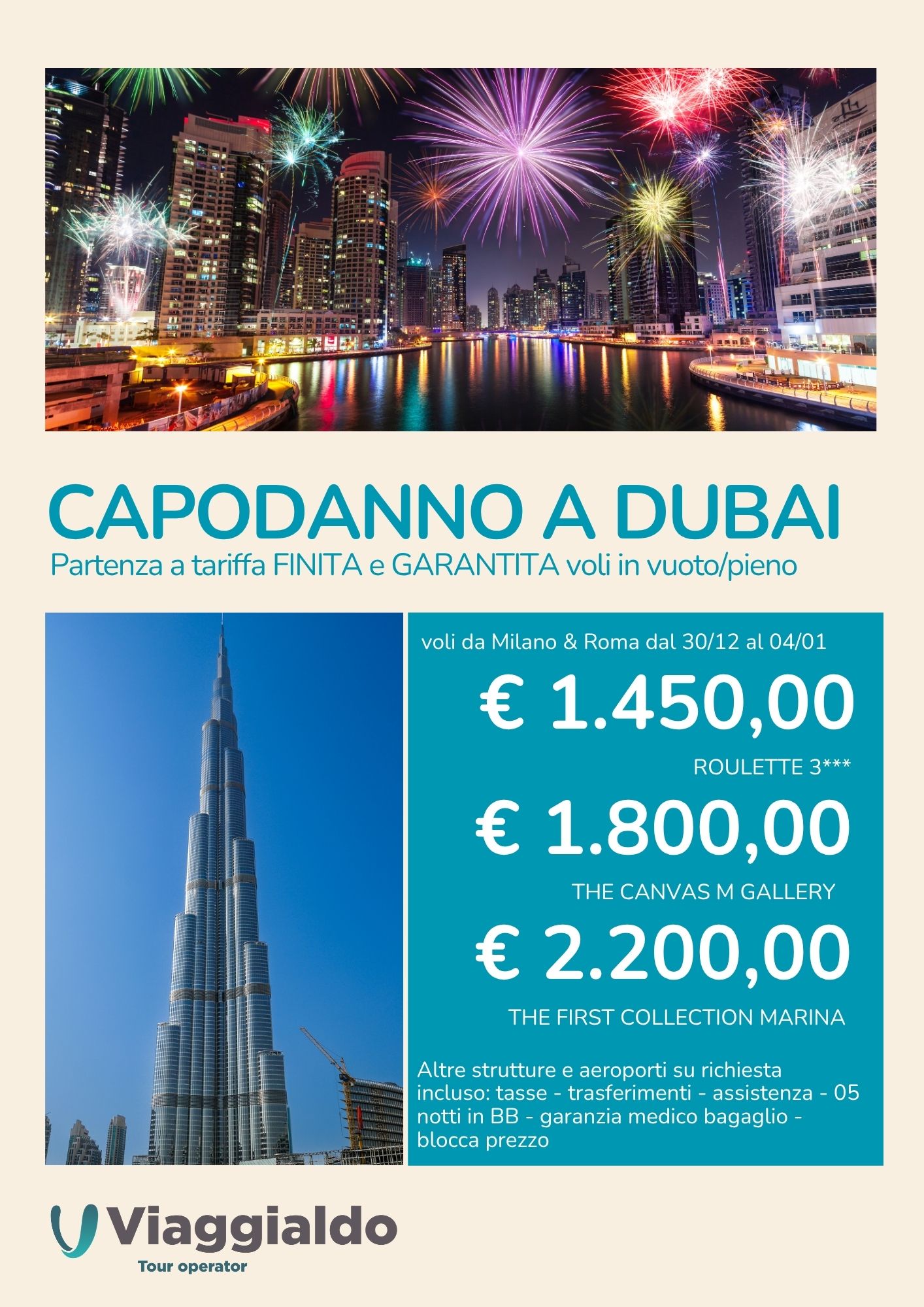 CAPODANNO A DUBAI
Partenza a tariffa FINITA e GARANTITA voli in vuoto/pieno

voli da Milano & Roma dal 30/12 al 04/01

€ 1.450,00
ROULETTE 3***

€ 1.800,00
THE CANVAS M GALLERY

€ 2.200,00
THE FIRST COLLECTION MARINA

Altre strutture e aeroporti su richiesta incluso: tasse - trasferimenti - assistenza - 05 notti in BB - garanzia medico bagaglio - blocca prezzo

Viaggialdo
Tour operator